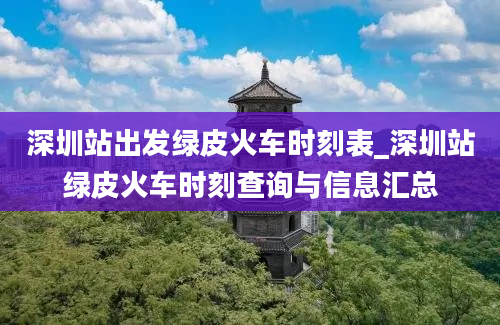 深圳站出发绿皮火车时刻表_深圳站绿皮火车时刻查询与信息汇总